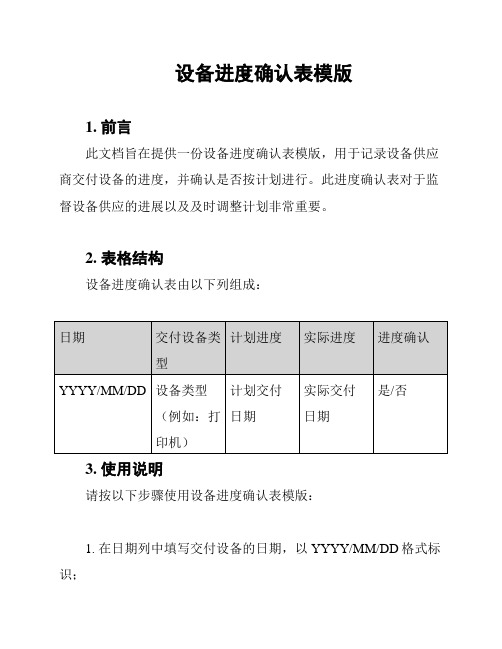 设备进度确认表模版

1. 前言

此文档旨在提供一份设备进度确认表模版，用于记录设备供应商交付设备的进度，并确认是否按计划进行。此进度确认表对于监督设备供应的进展以及及时调整计划非常重要。

2. 表格结构

设备进度确认表由以下列组成：

| 日期 | 交付设备类型 | 计划进度 | 实际进度 | 进度确认 |
|---|---|---|---|---|
| YYYY/MM/DD | 设备类型（例如：打印机） | 计划交付日期 | 实际交付日期 | 是/否 |

3. 使用说明

请按以下步骤使用设备进度确认表模版：

1. 在日期列中填写交付设备的日期，以 YYYY/MM/DD 格式标识；